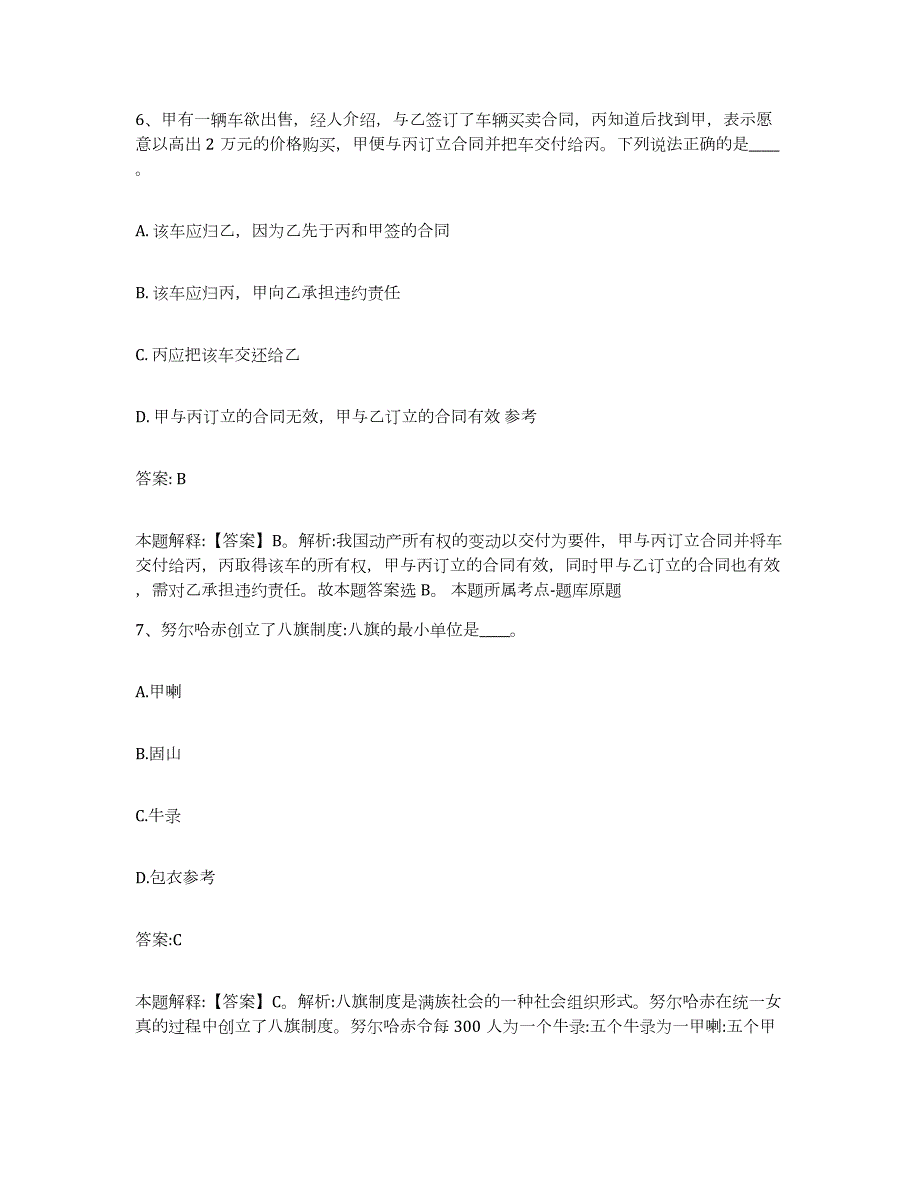 6、甲有一辆车欲出售，经人介绍，与乙签订了车辆买卖合同，丙知道后找到甲，表示愿意以高出 2 万元的价格购买，甲便与丙订立合同并把车交付给丙。下列说法正确的是____。

A. 该车应归乙，因为乙先于丙和甲签的合同

B. 该车应归丙，甲向乙承担违约责任

C. 丙应把该车交还给乙

D. 甲与丙订立的合同无效，甲与乙订立的合同有效 参考

答案: B

本题解释:【答案】B。解析:我国动产所有权的变动以交付为要件，甲与丙订立合同并将车交付给丙，丙取得该车的所有权，甲与丙订立的合同有效，同时甲与乙订立的合同也有效，需对乙承担违约责任。故本题答案选 B。 本题所属考点-题库原题

7、努尔哈赤创立了八旗制度:八旗的最小单位是____。

A.甲喇

B.固山

C.牛录

D.包衣参考

答案:C

本题解释:【答案】C。解析:八旗制度是满族社会的一种社会组织形式。努尔哈赤在统一女真的过程中创立了八旗制度。努尔哈赤令每 300 人为一个牛录:五个牛录为一甲喇:五个甲